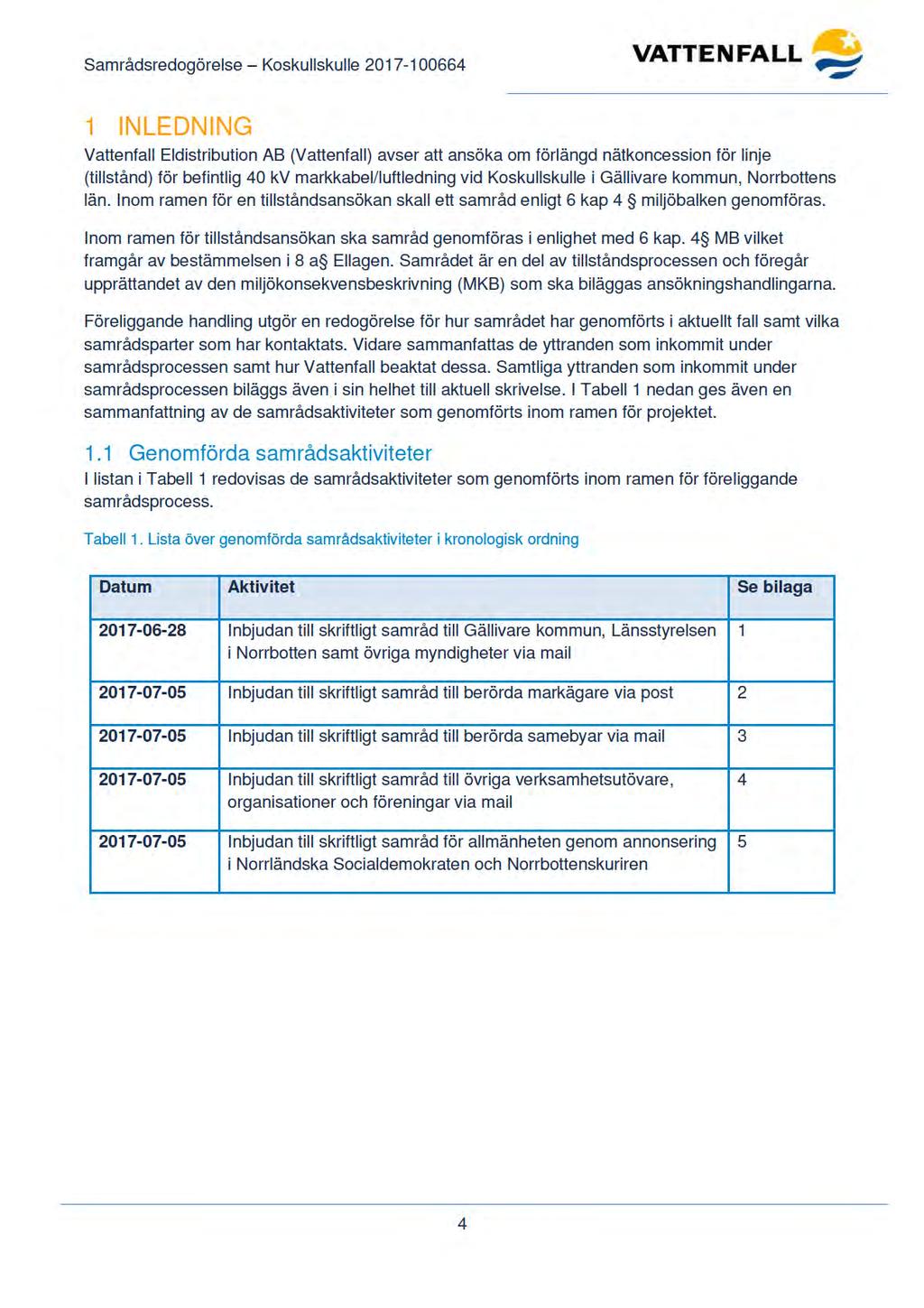 Samrådsredogörelse – Koskullskulle 2017-100664

VATTENFALL

1 INLEDNING

Vattenfall Eldistribution AB (Vattenfall) avser att ansöka om förlängd nätkoncession för linje (tillstånd) för befintlig 40 kV markkabel/luftledning vid Koskullskulle i Gällivare kommun, Norrbottens län. Inom ramen för en tillståndsansökan skall ett samråd enligt 6 kap 4 § miljöbalken genomföras.

Inom ramen för tillståndsansökan ska samråd genomföras i enlighet med 6 kap. 4§ MB vilket framgår av bestämmelsen i 8 a§ Ellagen. Samrådet är en del av tillståndsprocessen och föregår upprättandet av den miljökonsekvensbeskrivning (MKB) som ska biläggas ansökningshandlingarna.

Föreliggande handling utgör en redogörelse för hur samrådet har genomförts i aktuellt fall samt vilka samrådsparter som har kontaktats. Vidare sammanfattas de yttranden som inkommit under samrådsprocessen samt hur Vattenfall beaktat dessa. Samtliga yttranden som inkommit under samrådsprocessen biläggs även i sin helhet till aktuell skrivelse. I Tabell 1 nedan ges även en sammanfattning av de samrådsaktiviteter som genomförts inom ramen för projektet.

1.1 Genomförda samrådsaktiviteter

I listan i Tabell 1 redovisas de samrådsaktiviteter som genomförts inom ramen för föreliggande samrådsprocess.

Tabell 1. Lista över genomförda samrådsaktiviteter i kronologisk ordning

| Datum | Aktivitet | Se bilaga |
|---|---|---|
| 2017-06-28 | Inbjudan till skriftligt samråd till Gällivare kommun, Länsstyrelsen i Norrbotten samt övriga myndigheter via mail | 1 |
| 2017-07-05 | Inbjudan till skriftligt samråd till berörda markägare via post | 2 |
| 2017-07-05 | Inbjudan till skriftligt samråd till berörda samebyar via mail | 3 |
| 2017-07-05 | Inbjudan till skriftligt samråd till övriga verksamhetsutövare, organisationer och föreningar via mail | 4 |
| 2017-07-05 | Inbjudan till skriftligt samråd för allmänheten genom annonsering i Norrländska Socialdemokraten och Norrbottenskuriren | 5 |

4